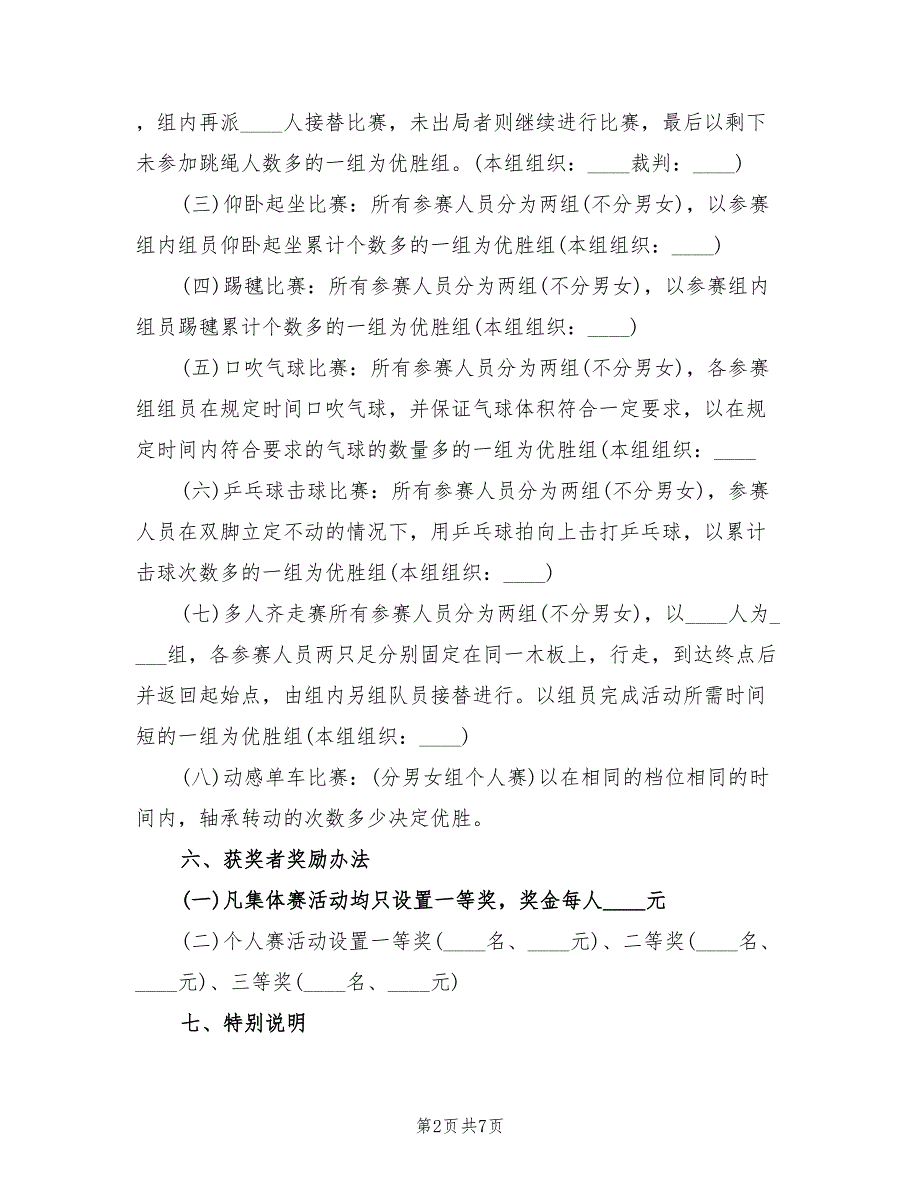 ，组内再派____人接替比赛，未出局者则继续进行比赛，最后以剩下未参加跳绳人数多的一组为优胜组。(本组组织：____裁判：____)

(三)仰卧起坐比赛：所有参赛人员分为两组(不分男女)，以参赛组内组员仰卧起坐累计个数多的一组为优胜组(本组组织：____)

(四)踢毽比赛：所有参赛人员分为两组(不分男女)，以参赛组内组员踢毽累计个数多的一组为优胜组(本组组织：____)

(五)口吹气球比赛：所有参赛人员分为两组(不分男女)，各参赛组组员在规定时间口吹气球，并保证气球体积符合一定要求，以在规定时间内符合要求的气球的数量多的一组为优胜组(本组组织：____

(六)乒乓球击球比赛：所有参赛人员分为两组(不分男女)，参赛人员在双脚立定不动的情况下，用乒乓球拍向上击打乒乓球，以累计击球次数多的一组为优胜组(本组组织：____)

(七)多人齐走赛所有参赛人员分为两组(不分男女)，以____人为____组，各参赛人员两只足分别固定在同一木板上，行走，到达终点后并返回起始点，由组内另组队员接替进行。以组员完成活动所需时间短的一组为优胜组(本组组织：____)

(八)动感单车比赛：(分男女组个人赛)以在相同的档位相同的时间内，轴承转动的次数多少决定优胜。

六、获奖者奖励办法

(一)凡集体赛活动均只设置一等奖，奖金每人____元

(二)个人赛活动设置一等奖(____名、____元)、二等奖(____名、____元)、三等奖(____名、____元)

七、特别说明

第2页 共7页